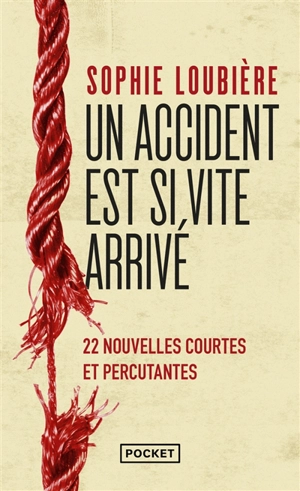 SOPHIE LOUBIÈRE

UN ACCIDENT EST SI VITE ARRIVÉ

22 NOUVELLES COURTES ET PERCUTANTES

POCKET